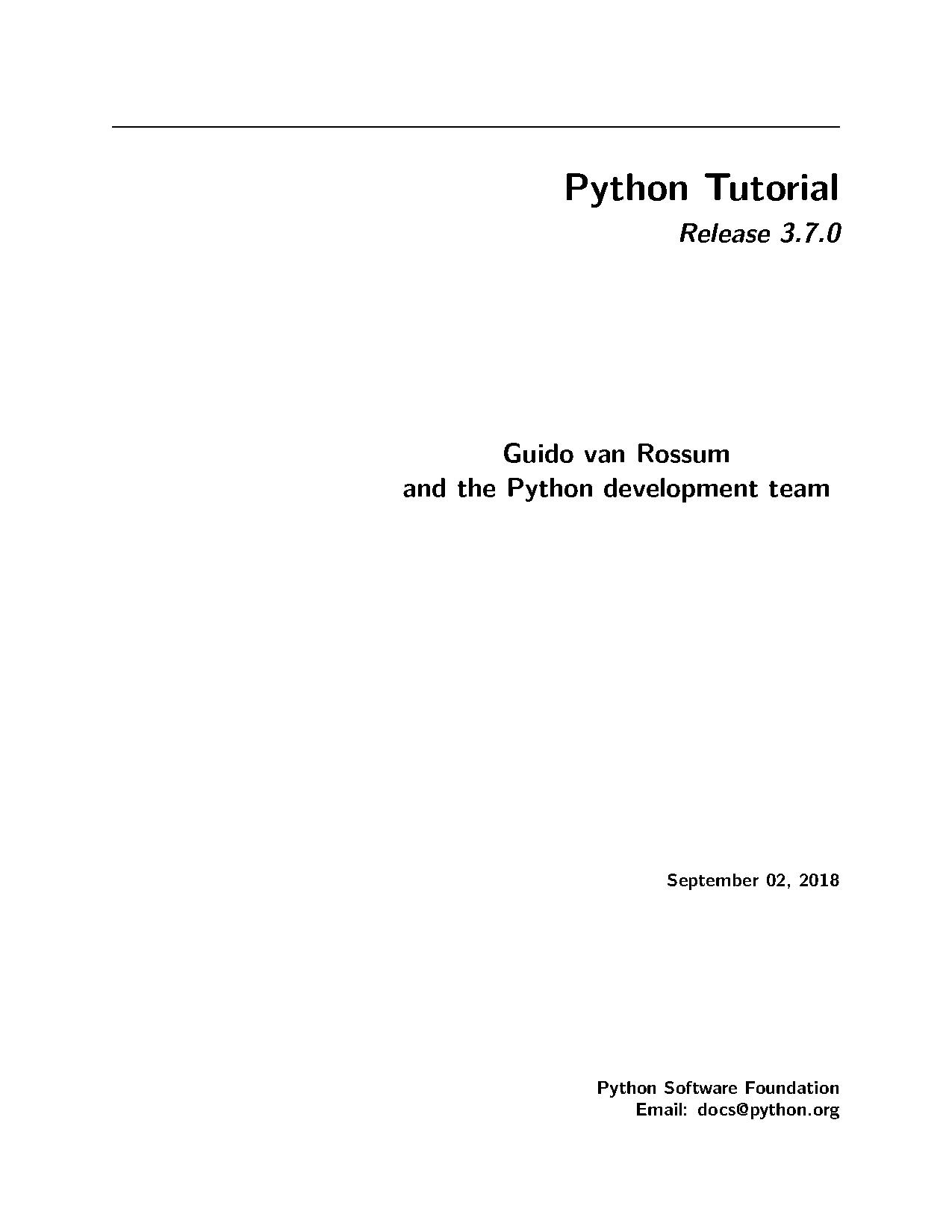 Python Tutorial
Release 3.7.0

Guido van Rossum
and the Python development team

September 02, 2018

Python Software Foundation
Email: docs@python.org